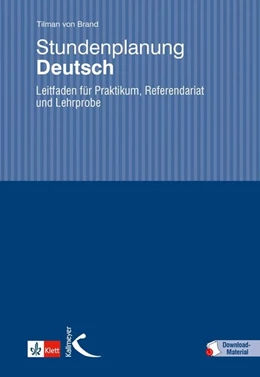 Tilman von Brand

Stundenplanung
Deutsch

Leitfaden für Praktikum, Referendariat und Lehrprobe

Klett

Kallmeyer

Download-Material